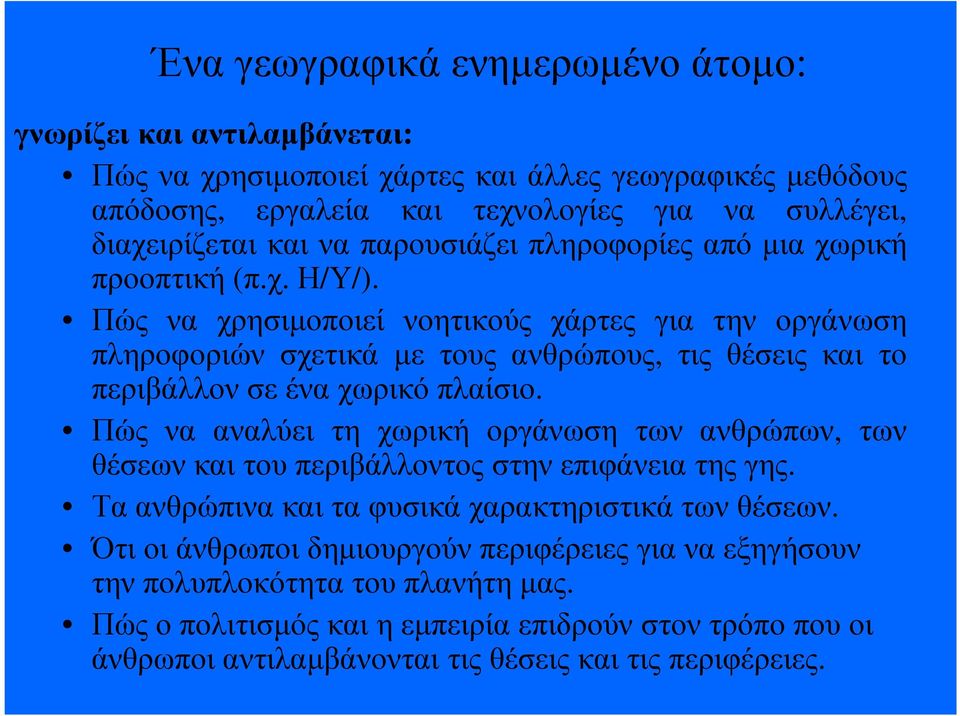 Ένα γεωγραφικά ενημερωμένο άτομο:

γνωρίζει και αντιλαμβάνεται:

• Πώς να χρησιμοποιεί χάρτες και άλλες γεωγραφικές μεθόδους απόδοσης, εργαλεία και τεχνολογίες για να συλλέγει, διαχειρίζεται και να παρουσιάζει πληροφορίες από μια χωρική προοπτική (π.χ. Η/Υ/).

• Πώς να χρησιμοποιεί νοητικούς χάρτες για την οργάνωση πληροφοριών σχετικά με τους ανθρώπους, τις θέσεις και το περιβάλλον σε ένα χωρικό πλαίσιο.

• Πώς να αναλύει τη χωρική οργάνωση των ανθρώπων, των θέσεων και του περιβάλλοντος στην επιφάνεια της γης.

• Τα ανθρώπινα και τα φυσικά χαρακτηριστικά των θέσεων.

• Ότι οι άνθρωποι δημιουργούν περιφέρειες για να εξηγήσουν την πολυπλοκότητα του πλανήτη μας.

• Πώς ο πολιτισμός και η εμπειρία επιδρούν στον τρόπο που οι άνθρωποι αντιλαμβάνονται τις θέσεις και τις περιφέρειες.